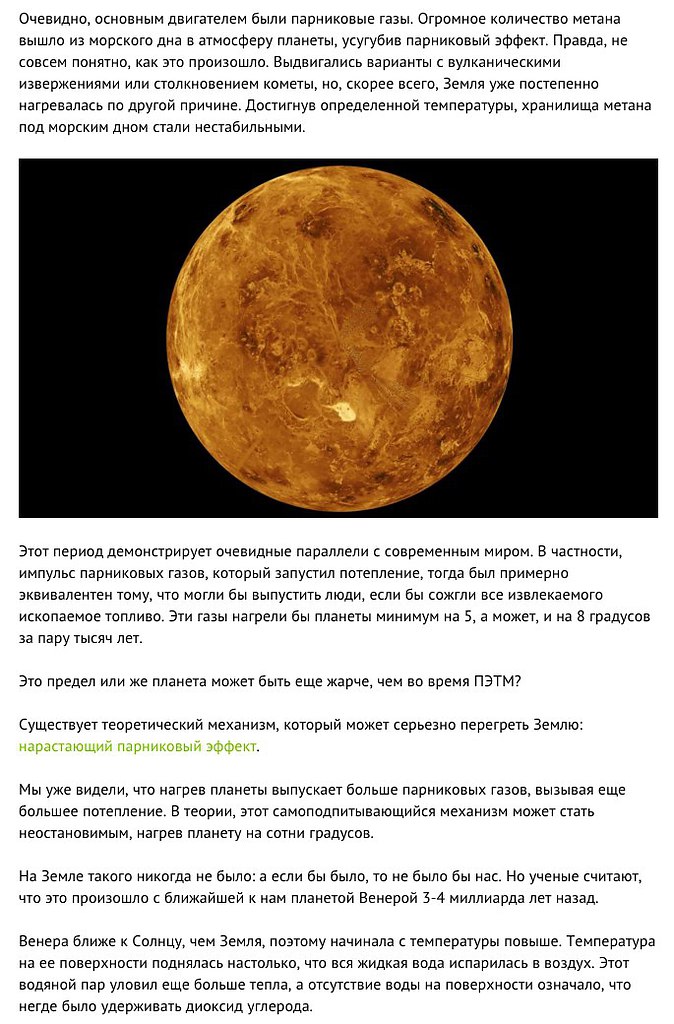 Очевидно, основным двигателем были парниковые газы. Огромное количество метана вышло из морского дна в атмосферу планеты, усугубив парниковый эффект. Правда, не совсем понятно, как это произошло. Выдвигались варианты с вулканическими извержениями или столкновением кометы, но, скорее всего, Земля уже постепенно нагревалась по другой причине. Достигнув определенной температуры, хранилища метана под морским дном стали нестабильными.

Этот период демонстрирует очевидные параллели с современным миром. В частности, импульс парниковых газов, который запустил потепление, тогда был примерно эквивалентен тому, что могли бы выпустить люди, если бы сожгли все извлекаемого ископаемое топливо. Эти газы нагрели бы планеты минимум на 5, а может, и на 8 градусов за пару тысяч лет.

Это предел или же планета может быть еще жарче, чем во время ПЭТМ?

Существует теоретический механизм, который может серьезно перегреть Землю: нарастающий парниковый эффект.

Мы уже видели, что нагрев планеты выпускает больше парниковых газов, вызывая еще большее потепление. В теории, этот самоподпитывающийся механизм может стать неостановимым, нагрев планету на сотни градусов.

На Земле такого никогда не было: а если бы было, то не было бы нас. Но ученые считают, что это произошло с ближайшей к нам планетой Венерой 3-4 миллиарда лет назад.

Венера ближе к Солнцу, чем Земля, поэтому начинала с температуры повыше. Температура на ее поверхности поднялась настолько, что вся жидкая вода испарилась в воздух. Этот водяной пар уловил еще больше тепла, а отсутствие воды на поверхности означало, что негде было удерживать диоксид углерода.